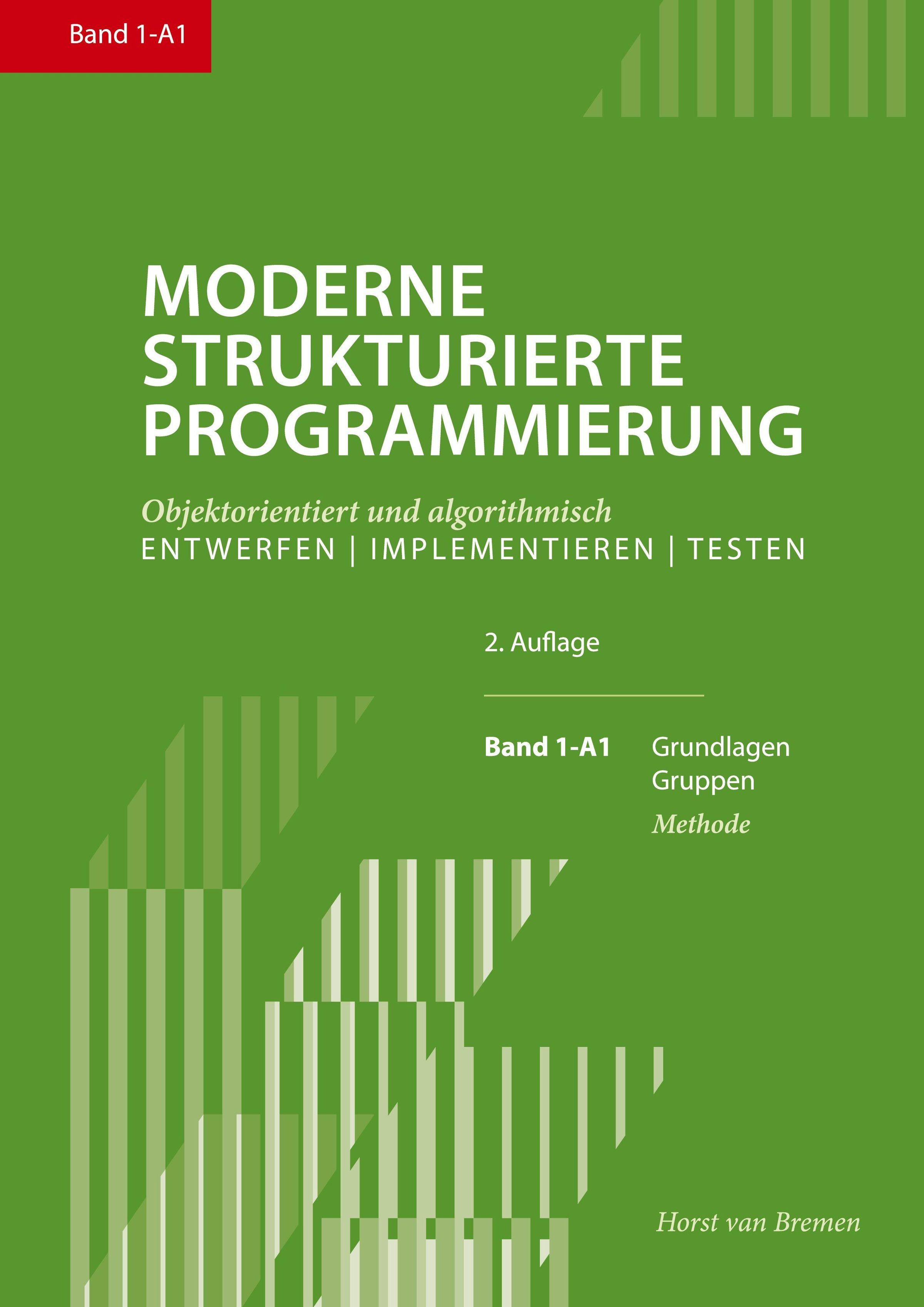 Band 1-A1

MODERNE
STRUKTURIERTE
PROGRAMMIERUNG

Objektorientiert und algorithmisch
ENTWERFEN | IMPLEMENTIEREN | TESTEN

2. Auflage

Band 1-A1 Grundlagen
Gruppen
Methode

Horst van Bremen